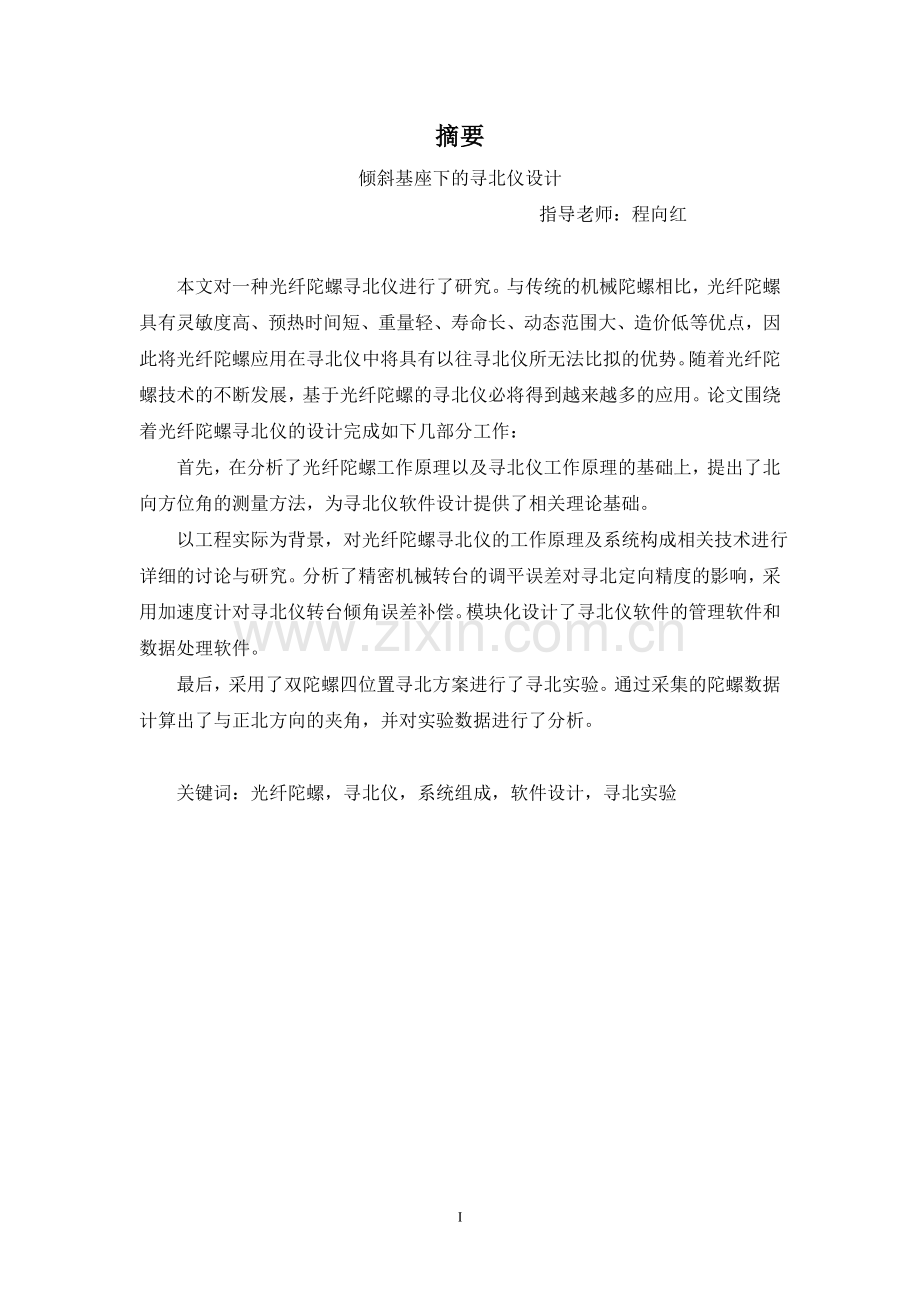 摘要

倾斜基座下的寻北仪设计

指导老师：程向红

本文对一种光纤陀螺寻北仪进行了研究。与传统的机械陀螺相比，光纤陀螺具有灵敏度高、预热时间短、重量轻、寿命长、动态范围大、造价低等优点，因此将光纤陀螺应用在寻北仪中将具有以往寻北仪所无法比拟的优势。随着光纤陀螺技术的不断发展，基于光纤陀螺的寻北仪必将得到越来越多的应用。论文围绕着光纤陀螺寻北仪的设计完成如下几部分工作：

首先，在分析了光纤陀螺工作原理以及寻北仪工作原理的基础上，提出了北向方位角的测量方法，为寻北仪软件设计提供了相关理论基础。

以工程实际为背景，对光纤陀螺寻北仪的工作原理及系统构成相关技术进行详细的讨论与研究。分析了精密机械转台的调平误差对寻北定向精度的影响，采用加速度计对寻北仪转台倾角误差补偿。模块化设计了寻北仪软件的管理软件和数据处理软件。

最后，采用了双陀螺四位置寻北方案进行了寻北实验。通过采集的陀螺数据计算出了与正北方向的夹角，并对实验数据进行了分析。

关键词：光纤陀螺，寻北仪，系统组成，软件设计，寻北实验

www.zixin.com.cn

I